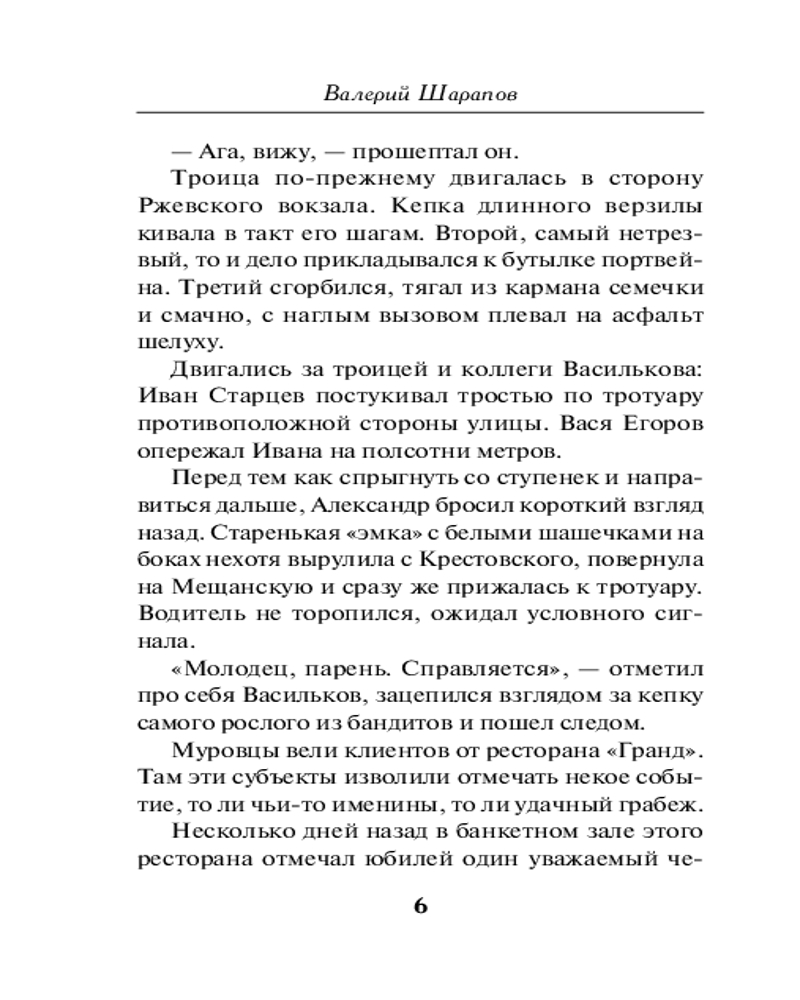 Валерий Шарапов

— Ага, вижу, — прошептал он.

Троица по-прежнему двигалась в сторону Ржевского вокзала. Кепка длинного верзилы кивала в такт его шагам. Второй, самый нетрезвый, то и дело прикладывался к бутылке портвейна. Третий сгорбился, тягал из кармана семечки и смачно, с наглым вызовом плевал на асфальт шелуху.

Двигались за троицей и коллеги Василькова: Иван Старцев постукивал тростью по тротуару противоположной стороны улицы. Вася Егоров опережал Ивана на полсотни метров.

Перед тем как спрыгнуть со ступенек и направиться дальше, Александр бросил короткий взгляд назад. Старенькая «эмка» с белыми шашечками на боках нехотя вырулила с Крестовского, повернула на Мещанскую и сразу же прижалась к тротуару. Водитель не торопился, ожидал условного сигнала.

«Молодец, парень. Справляется», — отметил про себя Васильков, зацепился взглядом за кепку самого рослого из бандитов и пошел следом.

Муровцы вели клиентов от ресторана «Гранд». Там эти субъекты изволили отмечать некое событие, то ли чьи-то именины, то ли удачный грабеж.

Несколько дней назад в банкетном зале этого ресторана отмечал юбилей один уважаемый че-

6